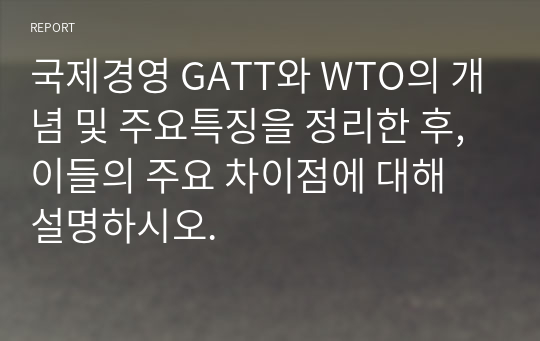 REPORT

국제경영 GATT와 WTO의 개념 및 주요특징을 정리한 후, 이들의 주요 차이점에 대해 설명하시오.